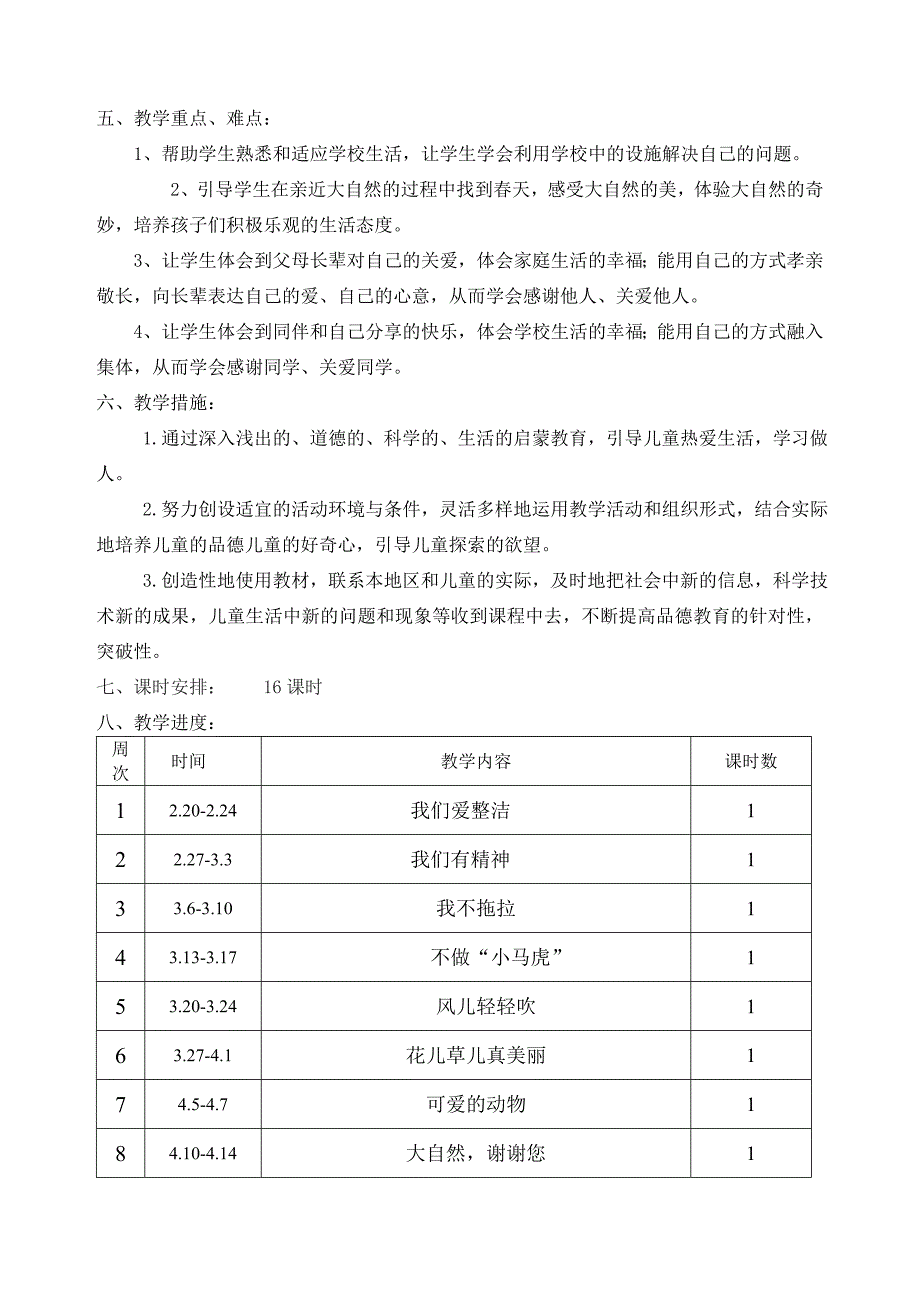 五、教学重点、难点：

1、帮助学生熟悉和适应学校生活，让学生学会利用学校中的设施解决自己的问题。

2、引导学生在亲近大自然的过程中找到春天，感受大自然的美，体验大自然的奇妙，培养孩子们积极乐观的生活态度。

3、让学生体会到父母长辈对自己的关爱，体会家庭生活的幸福；能用自己的方式孝亲敬长，向长辈表达自己的爱、自己的心意，从而学会感谢他人、关爱他人。

4、让学生体会到同伴和自己分享的快乐，体会学校生活的幸福；能用自己的方式融入集体，从而学会感谢同学、关爱同学。

六、教学措施：

1.通过深入浅出的、道德的、科学的、生活的启蒙教育，引导儿童热爱生活，学习做人。

2.努力创设适宜的活动环境与条件，灵活多样地运用教学活动和组织形式，结合实际地培养儿童的品德儿童的好奇心，引导儿童探索的欲望。

3.创造性地使用教材，联系本地区和儿童的实际，及时地把社会中新的信息，科学技术新的成果，儿童生活中新的问题和现象等收到课程中去，不断提高品德教育的针对性，突破性。

七、课时安排：　16 课时

八、教学进度：

| 周次 | 时间 | 教学内容 | 课时数 |
|---|---|---|---|
| 1 | 2.20-2.24 | 我们爱整洁 | 1 |
| 2 | 2.27-3.3 | 我们有精神 | 1 |
| 3 | 3.6-3.10 | 我不拖拉 | 1 |
| 4 | 3.13-3.17 | 不做“小马虎” | 1 |
| 5 | 3.20-3.24 | 风儿轻轻吹 | 1 |
| 6 | 3.27-4.1 | 花儿草儿真美丽 | 1 |
| 7 | 4.5-4.7 | 可爱的动物 | 1 |
| 8 | 4.10-4.14 | 大自然，谢谢您 | 1 |